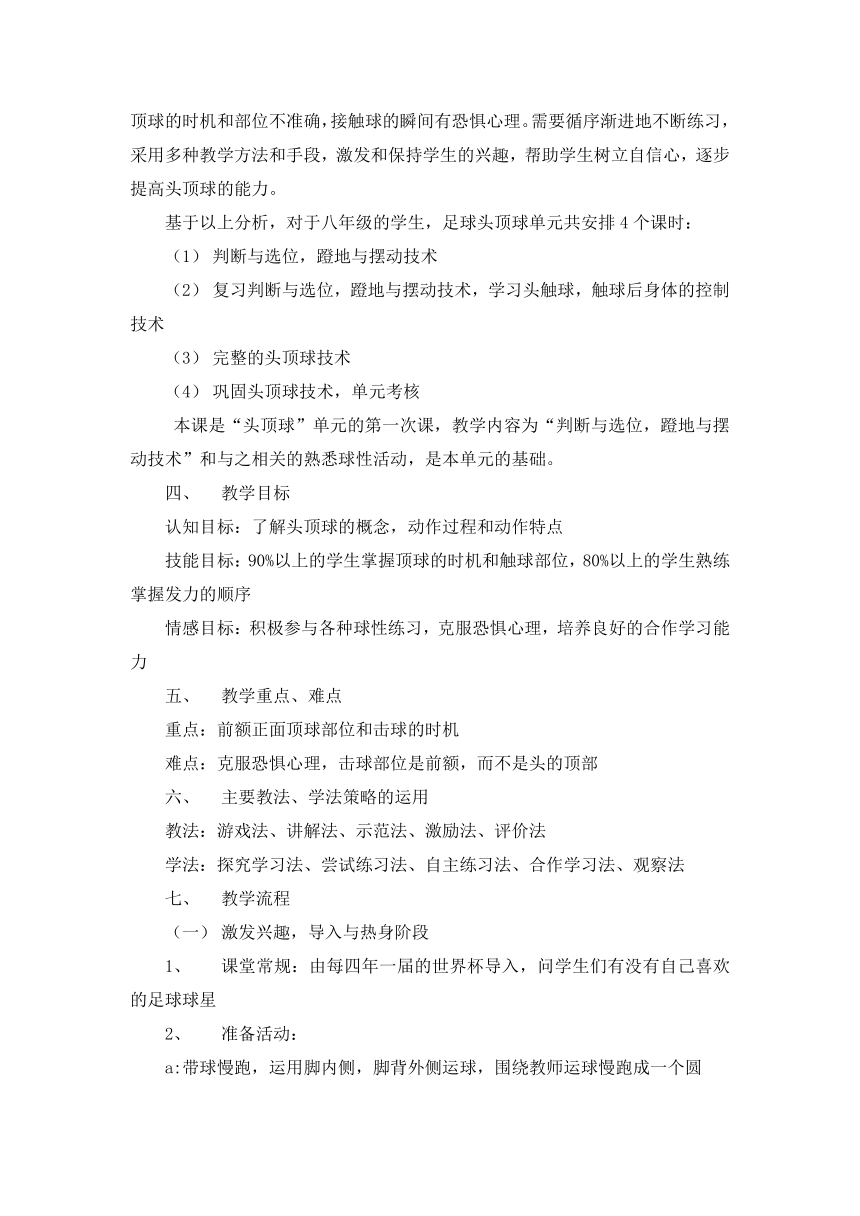 顶球的时机和部位不准确，接触球的瞬间有恐惧心理。需要循序渐进地不断练习，采用多种教学方法和手段，激发和保持学生的兴趣，帮助学生树立自信心，逐步提高头顶球的能力。

基于以上分析，对于八年级的学生，足球头顶球单元共安排 4 个课时：

（1） 判断与选位，蹬地与摆动技术

（2） 复习判断与选位，蹬地与摆动技术，学习头触球，触球后身体的控制技术

（3） 完整的头顶球技术

（4） 巩固头顶球技术，单元考核

本课是“头顶球”单元的第一次课，教学内容为“判断与选位，蹬地与摆动技术”和与之相关的熟悉球性活动，是本单元的基础。

四、　教学目标

认知目标：了解头顶球的概念，动作过程和动作特点

技能目标：90%以上的学生掌握顶球的时机和触球部位，80%以上的学生熟练掌握发力的顺序

情感目标：积极参与各种球性练习，克服恐惧心理，培养良好的合作学习能力

五、　教学重点、难点

重点：前额正面顶球部位和击球的时机

难点：克服恐惧心理，击球部位是前额，而不是头的顶部

六、　主要教法、学法策略的运用

教法：游戏法、讲解法、示范法、激励法、评价法

学法：探究学习法、尝试练习法、自主练习法、合作学习法、观察法

七、　教学流程

（一） 激发兴趣，导入与热身阶段

1、　课堂常规：由每四年一届的世界杯导入，问学生们有没有自己喜欢的足球球星

2、　准备活动：

a:带球慢跑，运用脚内侧，脚背外侧运球，围绕教师运球慢跑成一个圆